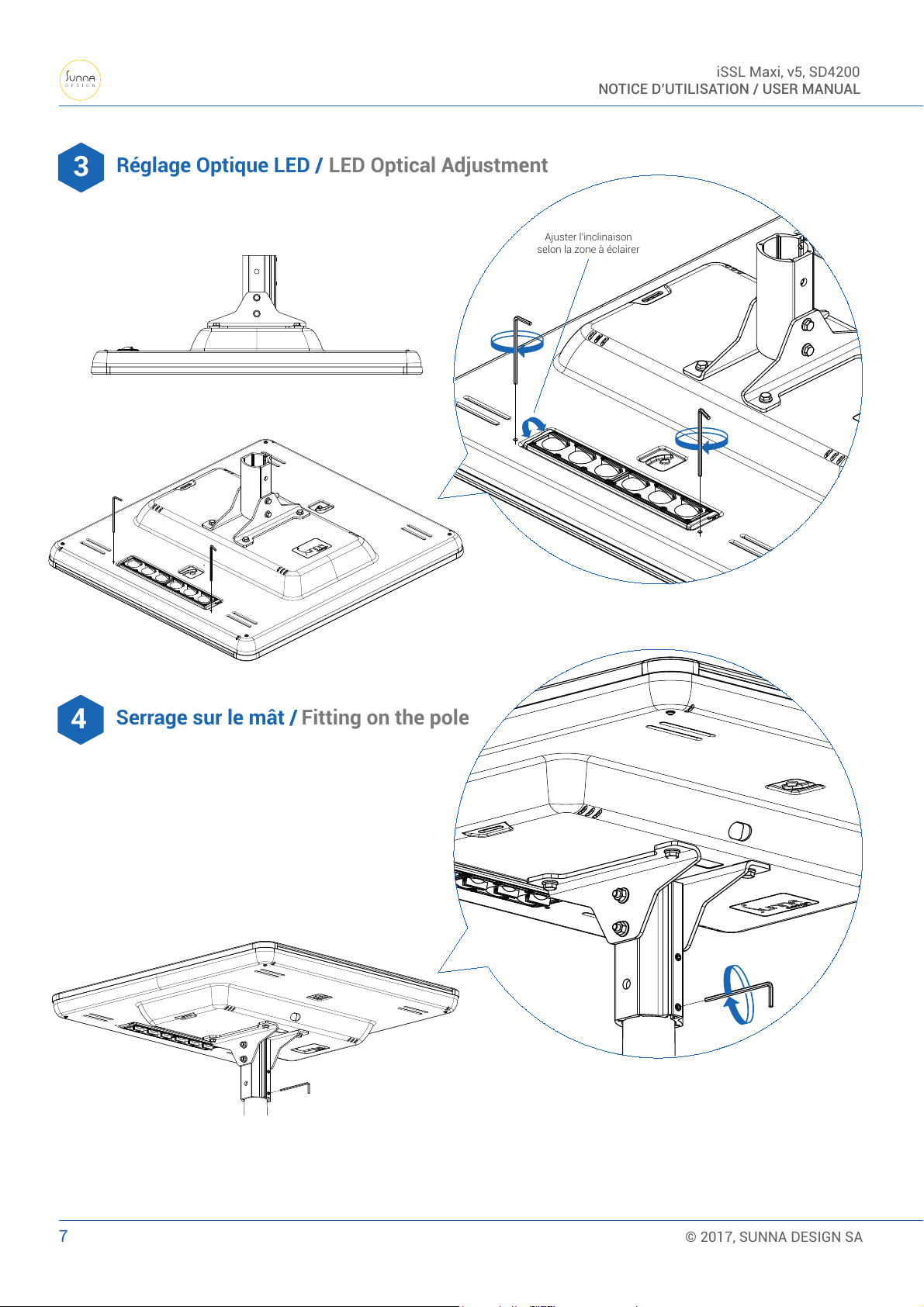 Sunna DESIGN

iSSL Maxi, v5, SD4200
NOTICE D'UTILISATION / USER MANUAL

3 Réglage Optique LED / LED Optical Adjustment

Ajuster l'inclinaison selon la zone à éclairer

4 Serrage sur le mât / Fitting on the pole

7

© 2017, SUNNA DESIGN SA